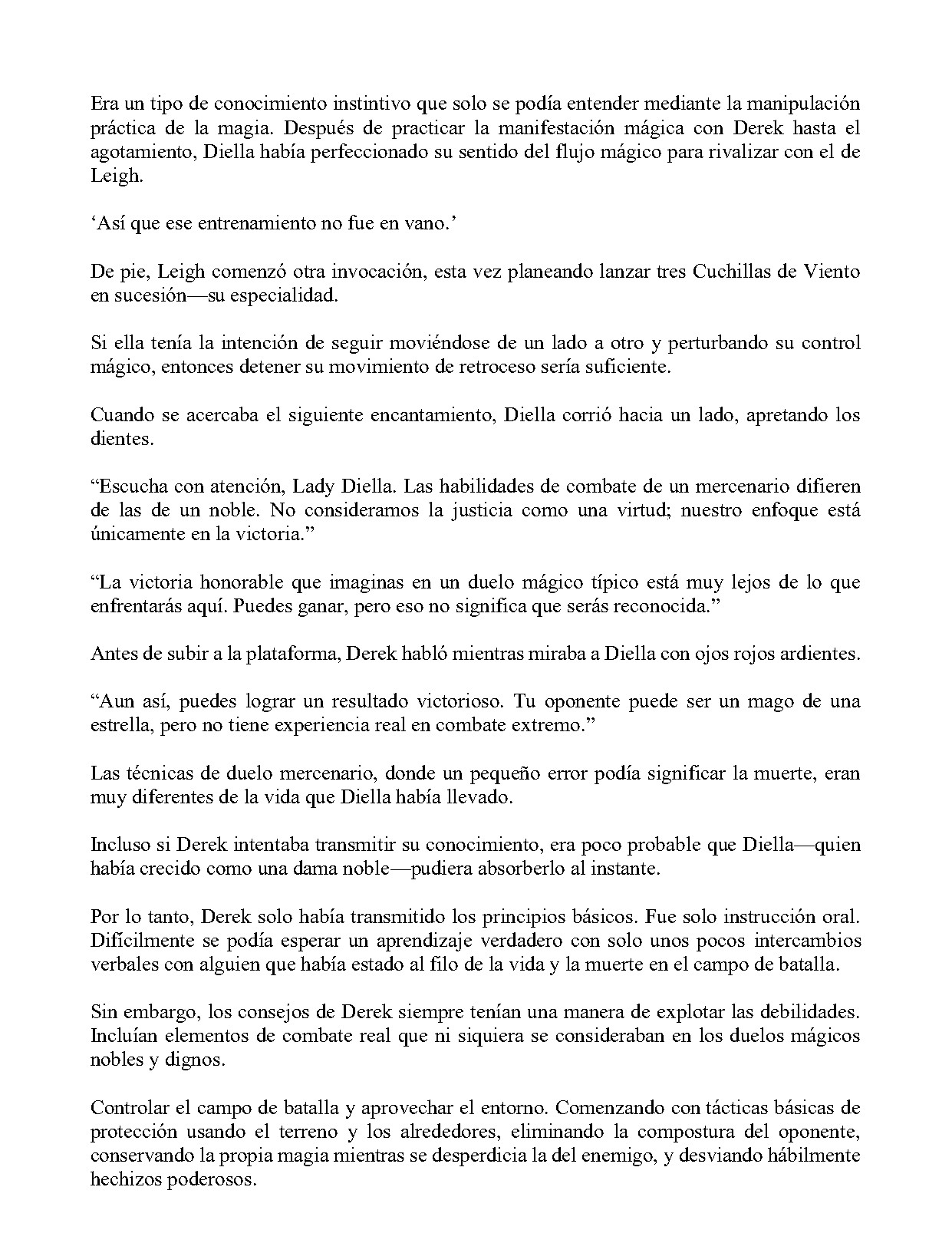 Era un tipo de conocimiento instintivo que solo se podía entender mediante la manipulación práctica de la magia. Después de practicar la manifestación mágica con Derek hasta el agotamiento, Diella había perfeccionado su sentido del flujo mágico para rivalizar con el de Leigh.

‘Así que ese entrenamiento no fue en vano.’

De pie, Leigh comenzó otra invocación, esta vez planeando lanzar tres Cuchillas de Viento en sucesión—su especialidad.

Si ella tenía la intención de seguir moviéndose de un lado a otro y perturbando su control mágico, entonces detener su movimiento de retroceso sería suficiente.

Cuando se acercaba el siguiente encantamiento, Diella corrió hacia un lado, apretando los dientes.

“Escucha con atención, Lady Diella. Las habilidades de combate de un mercenario difieren de las de un noble. No consideramos la justicia como una virtud; nuestro enfoque está únicamente en la victoria.”

“La victoria honorable que imaginas en un duelo mágico típico está muy lejos de lo que enfrentarás aquí. Puedes ganar, pero eso no significa que serás reconocida.”

Antes de subir a la plataforma, Derek habló mientras miraba a Diella con ojos rojos ardientes.

“Aun así, puedes lograr un resultado victorioso. Tu oponente puede ser un mago de una estrella, pero no tiene experiencia real en combate extremo.”

Las técnicas de duelo mercenario, donde un pequeño error podía significar la muerte, eran muy diferentes de la vida que Diella había llevado.

Incluso si Derek intentaba transmitir su conocimiento, era poco probable que Diella—quien había crecido como una dama noble—pudiera absorberlo al instante.

Por lo tanto, Derek solo había transmitido los principios básicos. Fue solo instrucción oral. Difícilmente se podía esperar un aprendizaje verdadero con solo unos pocos intercambios verbales con alguien que había estado al filo de la vida y la muerte en el campo de batalla.

Sin embargo, los consejos de Derek siempre tenían una manera de explotar las debilidades. Incluían elementos de combate real que ni siquiera se consideraban en los duelos mágicos nobles y dignos.

Controlar el campo de batalla y aprovechar el entorno. Comenzando con tácticas básicas de protección usando el terreno y los alrededores, eliminando la compostura del oponente, conservando la propia magia mientras se desperdicia la del enemigo, y desviando hábilmente hechizos poderosos.